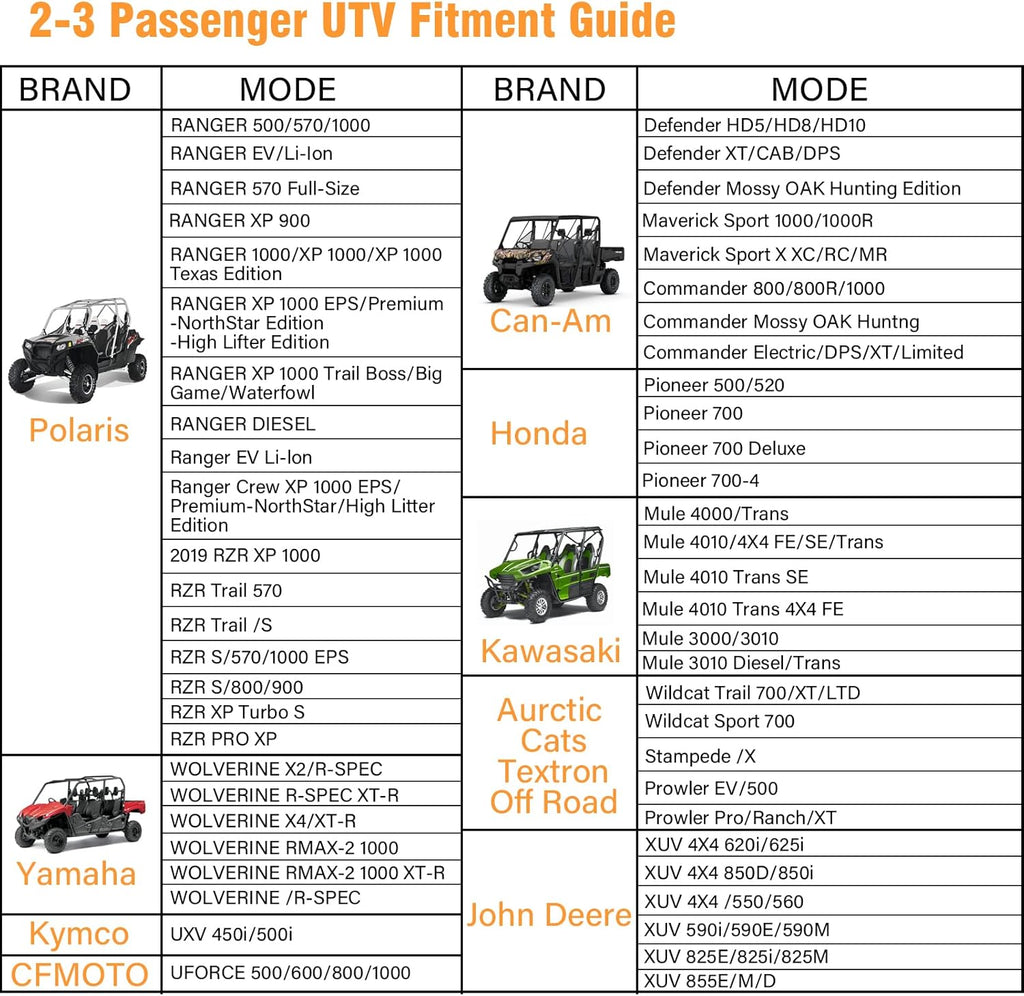 2-3 Passenger UTV Fitment Guide

| BRAND | MODE |
|---|---|
| Polaris | RANGER 500/570/1000 |
| | RANGER EV/Li-Ion |
| | RANGER 570 Full-Size |
| | RANGER XP 900 |
| | RANGER 1000/XP 1000/XP 1000 Texas Edition |
| | RANGER XP 1000 EPS/Premium -NorthStar Edition -High Lifter Edition |
| | RANGER XP 1000 Trail Boss/Big Game/Waterfowl |
| | RANGER DIESEL |
| | Ranger EV Li-Ion |
| | Ranger Crew XP 1000 EPS/ Premium-NorthStar/High Litter Edition |
| | 2019 RZR XP 1000 |
| | RZR Trail 570 |
| | RZR Trail /S |
| | RZR S/570/1000 EPS |
| | RZR S/800/900 |
| | RZR XP Turbo S |
| | RZR PRO XP |
| Yamaha | WOLVERINE X2/R-SPEC |
| | WOLVERINE R-SPEC XT-R |
| | WOLVERINE X4/XT-R |
| | WOLVERINE RMAX-2 1000 |
| | WOLVERINE RMAX-2 1000 XT-R |
| | WOLVERINE /R-SPEC |
| Kymco | UXV 450i/500i |
| CFMOTO | UFORCE 500/600/800/1000 |

| BRAND | MODE |
|---|---|
| Can-Am | Defender HD5/HD8/HD10 |
| | Defender XT/CAB/DPS |
| | Defender Mossy OAK Hunting Edition |
| | Maverick Sport 1000/1000R |
| | Maverick Sport X XC/RC/MR |
| | Commander 800/800R/1000 |
| | Commander Mossy OAK Huntng |
| | Commander Electric/DPS/XT/Limited |
| Honda | Pioneer 500/520 |
| | Pioneer 700 |
| | Pioneer 700 Deluxe |
| | Pioneer 700-4 |
| Kawasaki | Mule 4000/Trans |
| | Mule 4010/4X4 FE/SE/Trans |
| | Mule 4010 Trans SE |
| | Mule 4010 Trans 4X4 FE |
| | Mule 3000/3010 |
| | Mule 3010 Diesel/Trans |
| Aurctic Cats Textron Off Road | Wildcat Trail 700/XT/LTD |
| | Wildcat Sport 700 |
| | Stampede /X |
| | Prowler EV/500 |
| | Prowler Pro/Ranch/XT |
| John Deere | XUV 4X4 620i/625i |
| | XUV 4X4 850D/850i |
| | XUV 4X4 /550/560 |
| | XUV 590i/590E/590M |
| | XUV 825E/825i/825M |
| | XUV 855E/M/D |